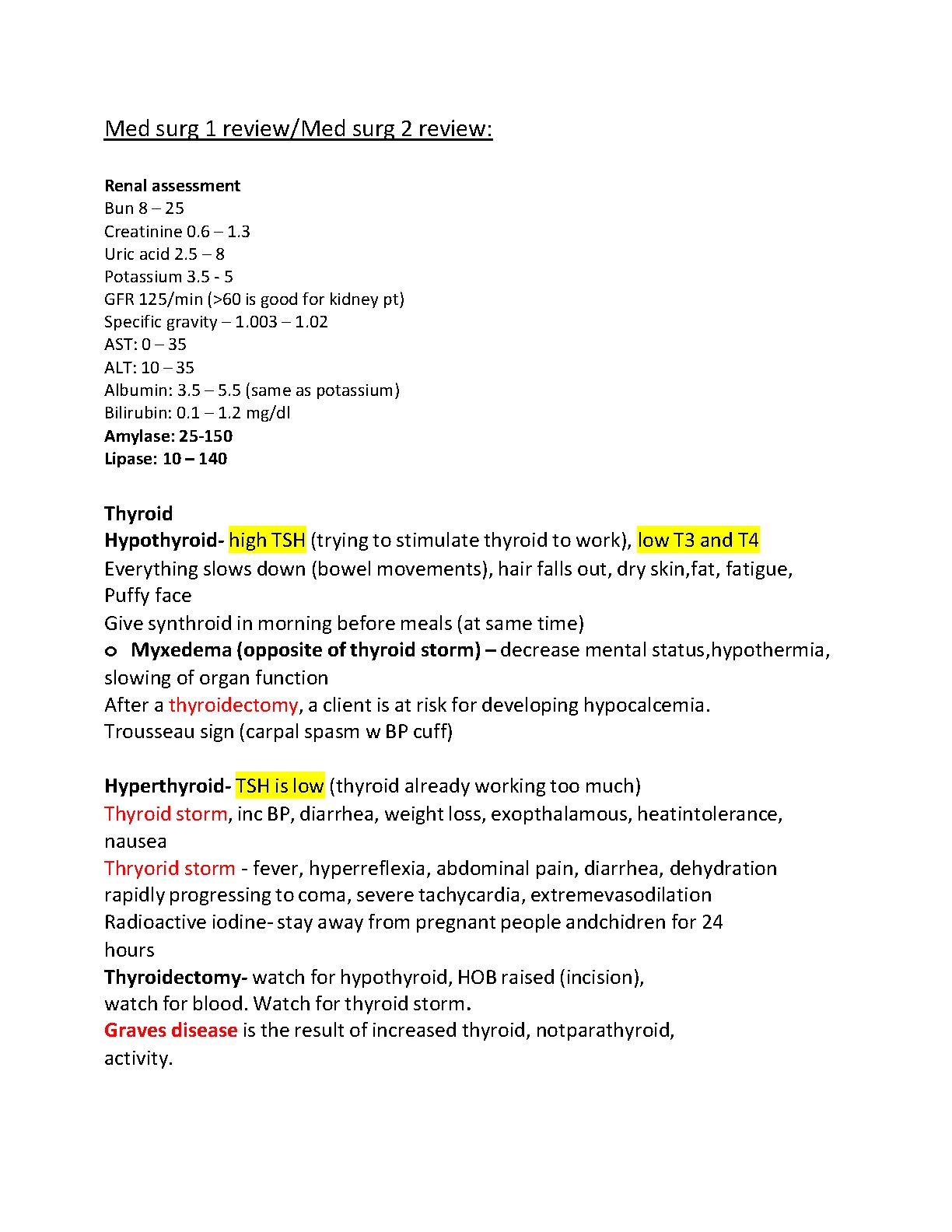 Med surg 1 review/Med surg 2 review:

Renal assessment
Bun 8 – 25
Creatinine 0.6 – 1.3
Uric acid 2.5 – 8
Potassium 3.5 - 5
GFR 125/min (>60 is good for kidney pt)
Specific gravity – 1.003 – 1.02
AST: 0 – 35
ALT: 10 – 35
Albumin: 3.5 – 5.5 (same as potassium)
Bilirubin: 0.1 – 1.2 mg/dl
Amylase: 25-150
Lipase: 10 – 140

Thyroid
Hypothyroid- high TSH (trying to stimulate thyroid to work), low T3 and T4
Everything slows down (bowel movements), hair falls out, dry skin,fat, fatigue, Puffy face
Give synthroid in morning before meals (at same time)
o Myxedema (opposite of thyroid storm) – decrease mental status,hypothermia, slowing of organ function
After a thyroidectomy, a client is at risk for developing hypocalcemia.
Trousseau sign (carpal spasm w BP cuff)

Hyperthyroid- TSH is low (thyroid already working too much)
Thyroid storm, inc BP, diarrhea, weight loss, exopthalamous, heatintolerance, nausea
Thryorid storm - fever, hyperreflexia, abdominal pain, diarrhea, dehydration rapidly progressing to coma, severe tachycardia, extremevasodilation
Radioactive iodine- stay away from pregnant people andchidren for 24 hours
Thyroidectomy- watch for hypothyroid, HOB raised (incision), watch for blood. Watch for thyroid storm.
Graves disease is the result of increased thyroid, notparathyroid, activity.